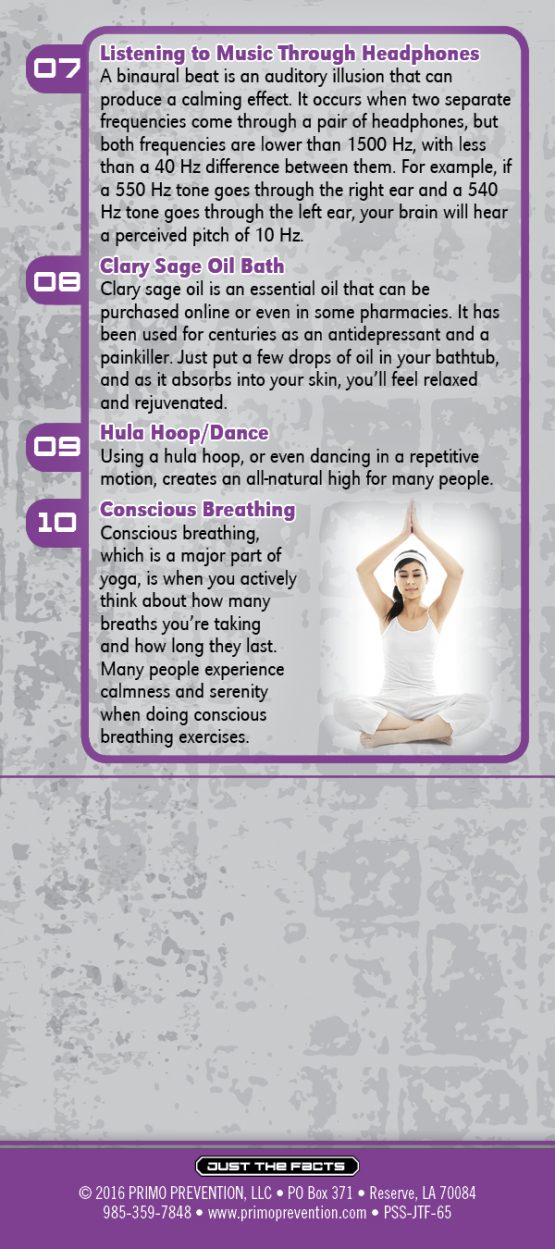 07
Listening to Music Through Headphones
A binaural beat is an auditory illusion that can produce a calming effect. It occurs when two separate frequencies come through a pair of headphones, but both frequencies are lower than 1500 Hz, with less than a 40 Hz difference between them. For example, if a 550 Hz tone goes through the right ear and a 540 Hz tone goes through the left ear, your brain will hear a perceived pitch of 10 Hz.

08
Clary Sage Oil Bath
Clary sage oil is an essential oil that can be purchased online or even in some pharmacies. It has been used for centuries as an antidepressant and a painkiller. Just put a few drops of oil in your bathtub, and as it absorbs into your skin, you'll feel relaxed and rejuvenated.

09
Hula Hoop/Dance
Using a hula hoop, or even dancing in a repetitive motion, creates an all-natural high for many people.

10
Conscious Breathing
Conscious breathing, which is a major part of yoga, is when you actively think about how many breaths you're taking and how long they last. Many people experience calmness and serenity when doing conscious breathing exercises.

JUST THE FACTS
© 2016 PRIMO PREVENTION, LLC • PO Box 371 • Reserve, LA 70084
985-359-7848 • www.primoprevention.com • PSS-JTF-65